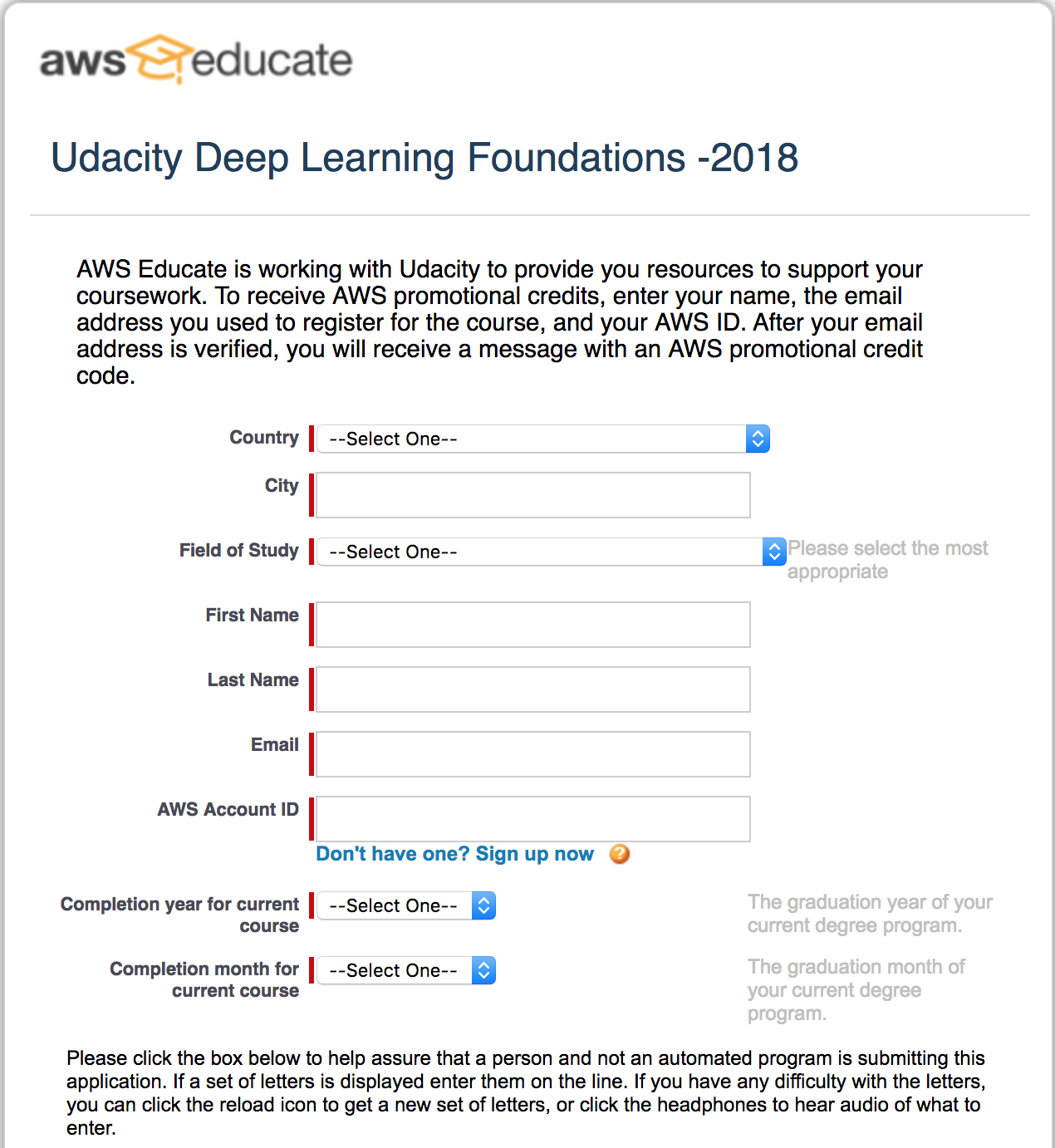 aws educate

Udacity Deep Learning Foundations -2018

AWS Educate is working with Udacity to provide you resources to support your coursework. To receive AWS promotional credits, enter your name, the email address you used to register for the course, and your AWS ID. After your email address is verified, you will receive a message with an AWS promotional credit code.

Country --Select One--

City

Field of Study --Select One-- Please select the most appropriate

First Name

Last Name

Email

AWS Account ID

Don't have one? Sign up now

Completion year for current course --Select One-- The graduation year of your current degree program.

Completion month for current course --Select One-- The graduation month of your current degree program.

Please click the box below to help assure that a person and not an automated program is submitting this application. If a set of letters is displayed enter them on the line. If you have any difficulty with the letters, you can click the reload icon to get a new set of letters, or click the headphones to hear audio of what to enter.